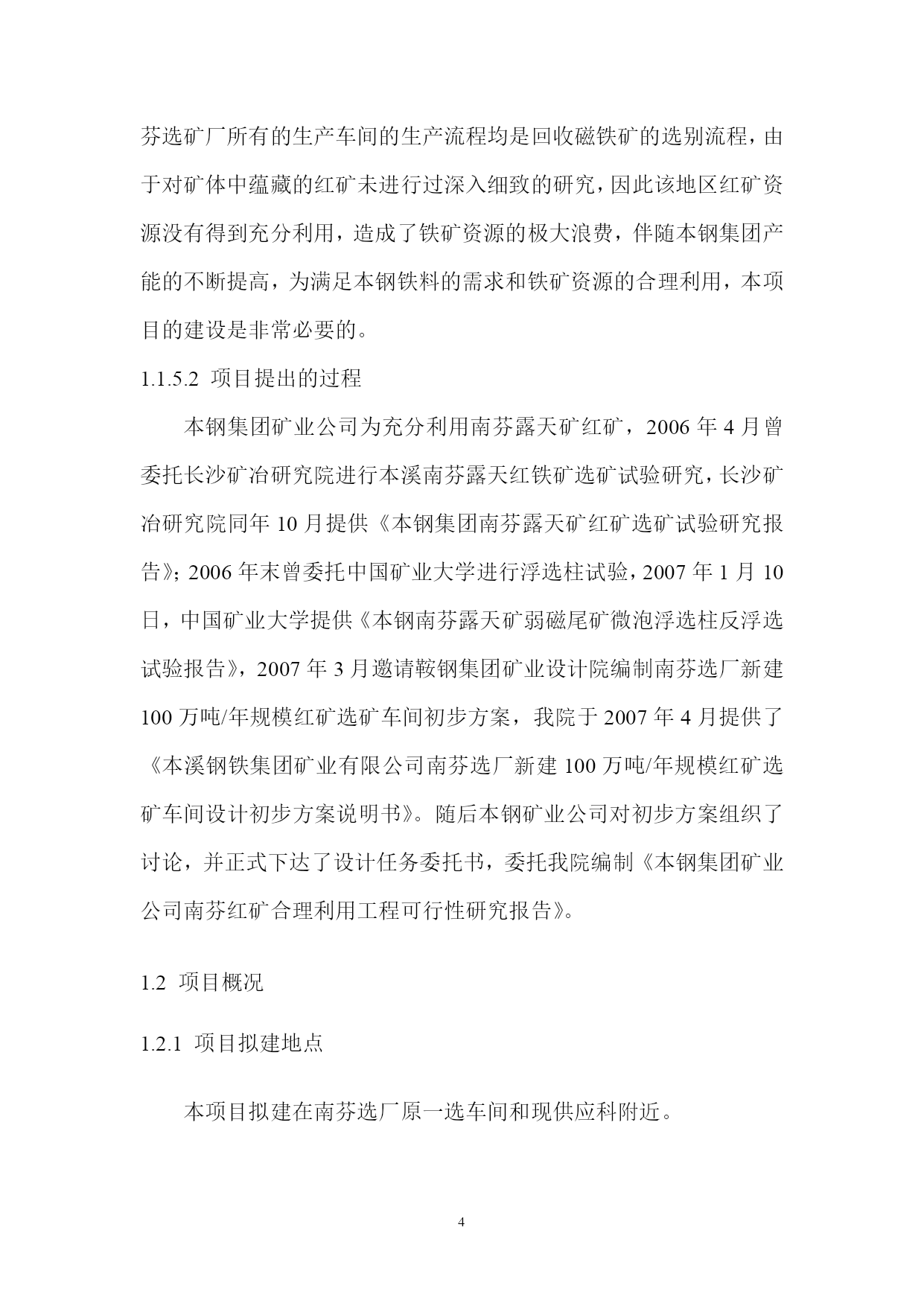 芬选矿厂所有的生产车间的生产流程均是回收磁铁矿的选别流程，由于对矿体中蕴藏的红矿未进行过深入细致的研究，因此该地区红矿资源没有得到充分利用，造成了铁矿资源的极大浪费，伴随本钢集团产能的不断提高，为满足本钢铁料的需求和铁矿资源的合理利用，本项目的建设是非常必要的。

1.1.5.2 项目提出的过程

本钢集团矿业公司为充分利用南芬露天矿红矿，2006 年 4 月曾委托长沙矿冶研究院进行本溪南芬露天红铁矿选矿试验研究，长沙矿冶研究院同年 10 月提供《本钢集团南芬露天矿红矿选矿试验研究报告》；2006 年末曾委托中国矿业大学进行浮选柱试验，2007 年 1 月 10 日，中国矿业大学提供《本钢南芬露天矿弱磁尾矿微泡浮选柱反浮选试验报告》，2007 年 3 月邀请鞍钢集团矿业设计院编制南芬选厂新建 100 万吨/年规模红矿选矿车间初步方案，我院于 2007 年 4 月提供了《本溪钢铁集团矿业有限公司南芬选厂新建 100 万吨/年规模红矿选矿车间设计初步方案说明书》。随后本钢矿业公司对初步方案组织了讨论，并正式下达了设计任务委托书，委托我院编制《本钢集团矿业公司南芬红矿合理利用工程可行性研究报告》。

1.2 项目概况

1.2.1 项目拟建地点

本项目拟建在南芬选厂原一选车间和现供应科附近。

4